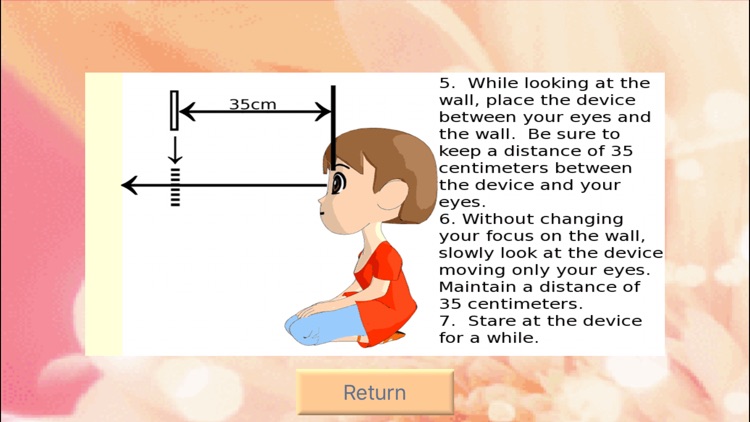 35cm

5. While looking at the wall, place the device between your eyes and the wall. Be sure to keep a distance of 35 centimeters between the device and your eyes.
6. Without changing your focus on the wall, slowly look at the device moving only your eyes. Maintain a distance of 35 centimeters.
7. Stare at the device for a while.

Return